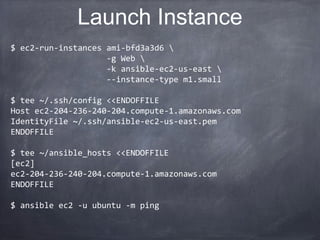 Launch Instance

$ ec2-run-instances ami-bfd3a3d6 \
-g Web \
-k ansible-ec2-us-east \
--instance-type m1.small

$ tee ~/.ssh/config <<ENDOFFILE
Host ec2-204-236-240-204.compute-1.amazonaws.com
IdentityFile ~/.ssh/ansible-ec2-us-east.pem
ENDOFFILE

$ tee ~/ansible_hosts <<ENDOFFILE
[ec2]
ec2-204-236-240-204.compute-1.amazonaws.com
ENDOFFILE

$ ansible ec2 -u ubuntu -m ping